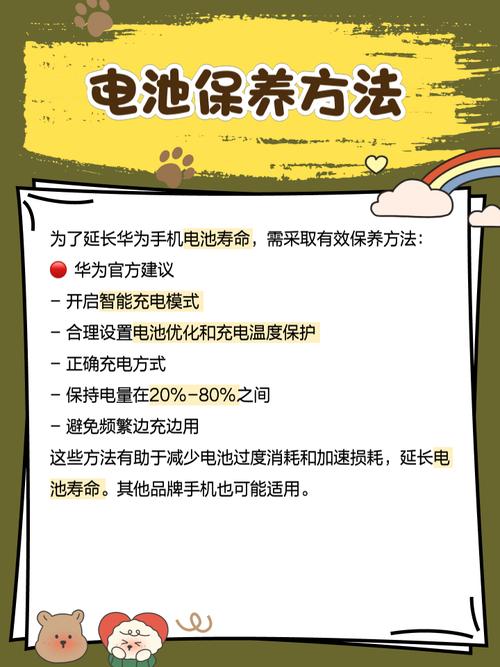 电池保养方法

为了延长华为手机电池寿命，需采取有效保养方法：

🔴 华为官方建议

- 开启智能充电模式

- 合理设置电池优化和充电温度保护

- 正确充电方式

- 保持电量在20%-80%之间

- 避免频繁边充边用

这些方法有助于减少电池过度消耗和加速损耗，延长电池寿命。其他品牌手机也可能适用。